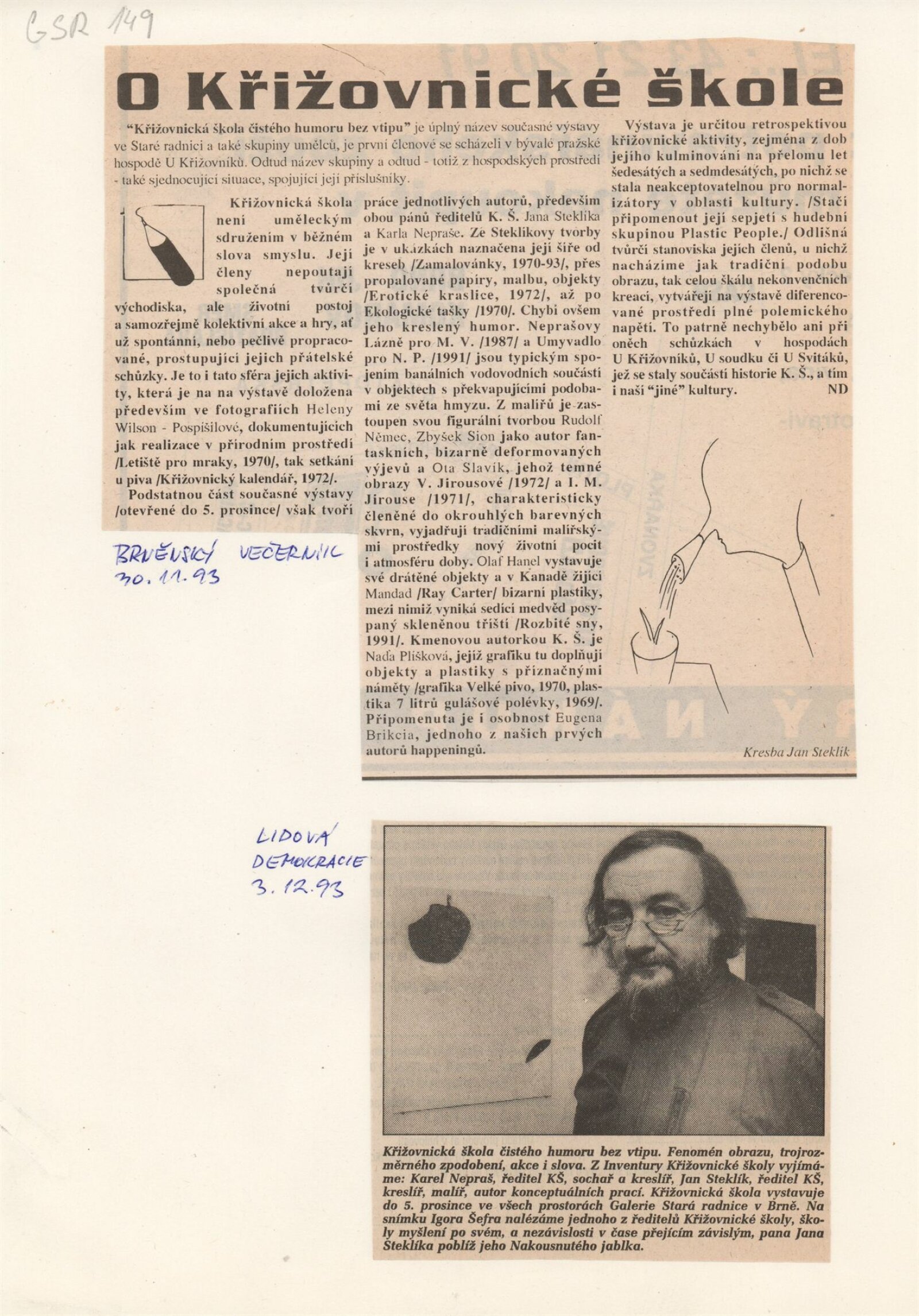 GSR 149

O Křižovnické škole

"Křižovnická škola čistého humoru bez vtipu" je úplný název současné výstavy ve Staré radnici a také skupiny umělců, je první členové se scházeli v bývalé pražské hospodě U Křižovníků. Odtud název skupiny a odtud - totiž z hospodských prostředí - také sjednocující situace, spojující její příslušníky.

Křižovnická škola není uměleckým sdružením v běžném slova smyslu. Její členy nepoutají společná tvůrčí východiska, ale životní postoj a samozřejmě kolektivní akce a hry, ať už spontánní, nebo pečlivě propracované, prostupující jejich přátelské schůzky. Je to i tato sféra jejich aktivity, která je na na výstavě doložena především ve fotografiích Heleny Wilson - Pospíšilové, dokumentujících jak realizace v přírodním prostředí /Letiště pro mraky, 1970/, tak setkání u piva /Křižovnický kalendář, 1972/.

Podstatnou část současné výstavy /otevřené do 5. prosince/ však tvoří práce jednotlivých autorů, především obou pánů ředitelů K. Š. Jana Steklíka a Karla Nepraše. Ze Steklíkovy tvorby je v ukázkách naznačena její šíře od kreseb /Zamalovánky, 1970-93/, přes propalované papíry, malbu, objekty /Erotické kraslice, 1972/, až po Ekologické tašky /1970/. Chybí ovšem jeho kreslený humor. Neprašovy Lázně pro M. V. /1987/ a Umyvadlo pro N. P. /1991/ jsou typickým spojením banálních vodovodních součástí v objektech s překvapujícími podobami ze světa hmyzu. Z malířů je zastoupen svou figurální tvorbou Rudolf Němec, Zbyšek Sion jako autor fantaskních, bizarně deformovaných výjevů a Ota Slavík, jehož temné obrazy V. Jirousové /1972/ a I. M. Jirouse /1971/, charakteristicky členěné do okrouhlých barevných skvrn, vyjadřují tradičními malířskými prostředky nový životní pocit i atmosféru doby. Olaf Hanel vystavuje své drátěné objekty a v Kanadě žijící Mandad /Ray Carter/ bizarní plastiky, mezi nimiž vyniká sedící medvěd posypaný skleněnou tříští /Rozbité sny, 1991/. Kmenovou autorkou K. Š. je Naďa Plíšková, jejíž grafiku tu doplňují objekty a plastiky s příznačnými náměty /grafika Velké pivo, 1970, plastika 7 litrů gulášové polévky, 1969/. Připomenuta je i osobnost Eugena Brikcia, jednoho z našich prvých autorů happeningů.

Výstava je určitou retrospektivou křižovnické aktivity, zejména z dob jejího kulminování na přelomu let šedesátých a sedmdesátých, po nichž se stala neakceptovatelnou pro normalizátory v oblasti kultury. /Stačí připomenout její sepjetí s hudební skupinou Plastic People./ Odlišná tvůrčí stanoviska jejích členů, u nichž nacházíme jak tradiční podobu obrazu, tak celou škálu nekonvenčních kreací, vytvářejí na výstavě diferencované prostředí plné polemického napětí. To patrně nechybělo ani při oněch schůzkách v hospodách U Křižovníků, U soudku či U Svitáků, jež se staly součástí historie K. Š., a tím i naší "jiné" kultury. ND

Kresba Jan Steklík

BRNĚNSKÝ VEČERNÍK 30. 11. 93

LIDOVÁ DEMOKRACIE 3. 12. 93

Křižovnická škola čistého humoru bez vtipu. Fenomén obrazu, trojrozměrného zpodobení, akce i slova. Z Inventury Křižovnické školy vyjímáme: Karel Nepraš, ředitel KŠ, sochař a kreslíř, Jan Steklík, ředitel KŠ, kreslíř, malíř, autor konceptuálních prací. Křižovnická škola vystavuje do 5. prosince ve všech prostorách Galerie Stará radnice v Brně. Na snímku Igora Šefra nalézáme jednoho z ředitelů Křižovnické školy, školy myšlení po svém, a nezávislosti v čase přejícím závislým, pana Jana Steklíka poblíž jeho Nakousnutého jablka.